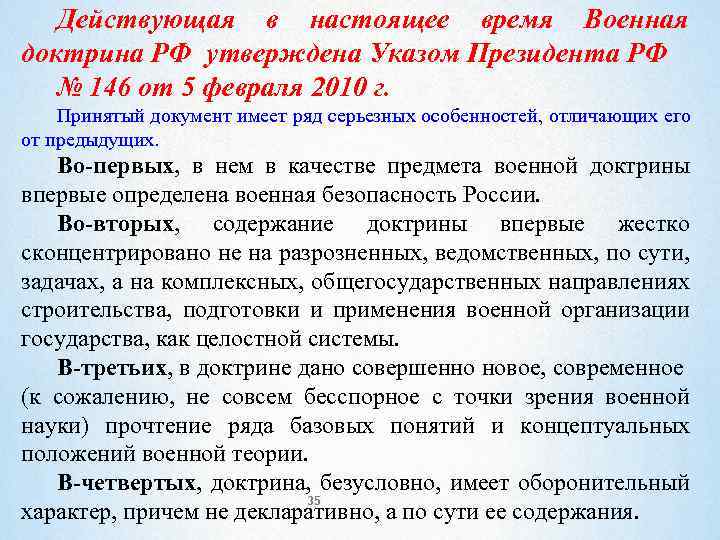 Действующая в настоящее время Военная доктрина РФ утверждена Указом Президента РФ № 146 от 5 февраля 2010 г.

Принятый документ имеет ряд серьезных особенностей, отличающих его от предыдущих.

Во-первых, в нем в качестве предмета военной доктрины впервые определена военная безопасность России.

Во-вторых, содержание доктрины впервые жестко сконцентрировано не на разрозненных, ведомственных, по сути, задачах, а на комплексных, общегосударственных направлениях строительства, подготовки и применения военной организации государства, как целостной системы.

В-третьих, в доктрине дано совершенно новое, современное (к сожалению, не совсем бесспорное с точки зрения военной науки) прочтение ряда базовых понятий и концептуальных положений военной теории.

В-четвертых, доктрина, безусловно, имеет оборонительный характер, причем не декларативно, а по сути ее содержания.

35